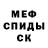 МЕФ
СПИДЫ
СК